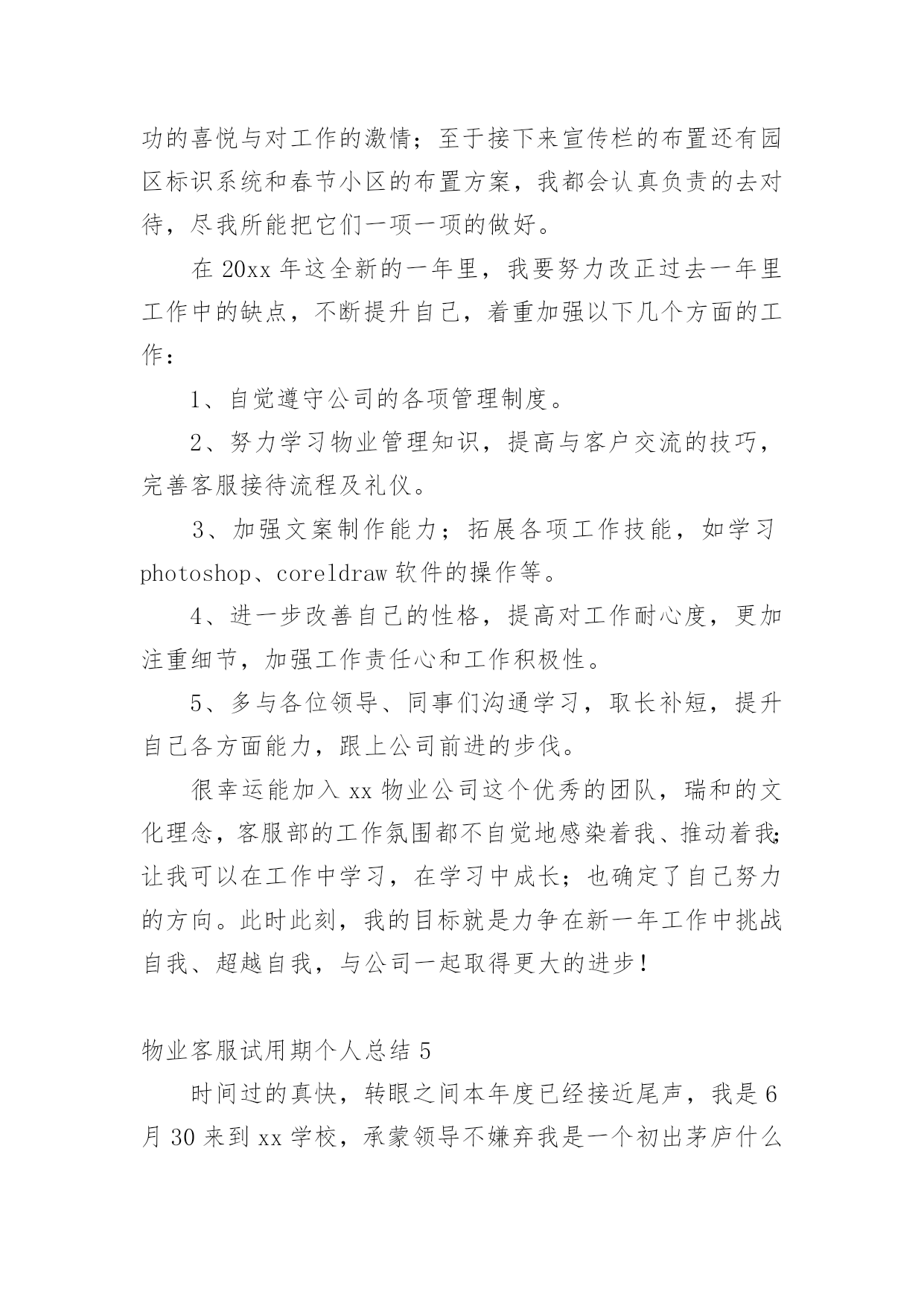 功的喜悦与对工作的激情；至于接下来宣传栏的布置还有园区标识系统和春节小区的布置方案，我都会认真负责的去对待，尽我所能把它们一项一项的做好。

在 20xx 年这全新的一年里，我要努力改正过去一年里工作中的缺点，不断提升自己，着重加强以下几个方面的工作：

1、自觉遵守公司的各项管理制度。

2、努力学习物业管理知识，提高与客户交流的技巧，完善客服接待流程及礼仪。

3、加强文案制作能力；拓展各项工作技能，如学习 photoshop、coreldraw 软件的操作等。

4、进一步改善自己的性格，提高对工作耐心度，更加注重细节，加强工作责任心和工作积极性。

5、多与各位领导、同事们沟通学习，取长补短，提升自己各方面能力，跟上公司前进的步伐。

很幸运能加入 xx 物业公司这个优秀的团队，瑞和的文化理念，客服部的工作氛围都不自觉地感染着我、推动着我;让我可以在工作中学习，在学习中成长；也确定了自己努力的方向。此时此刻，我的目标就是力争在新一年工作中挑战自我、超越自我，与公司一起取得更大的进步！

物业客服试用期个人总结 5

时间过的真快，转眼之间本年度已经接近尾声，我是 6 月 30 来到 xx 学校，承蒙领导不嫌弃我是一个初出茅庐什么